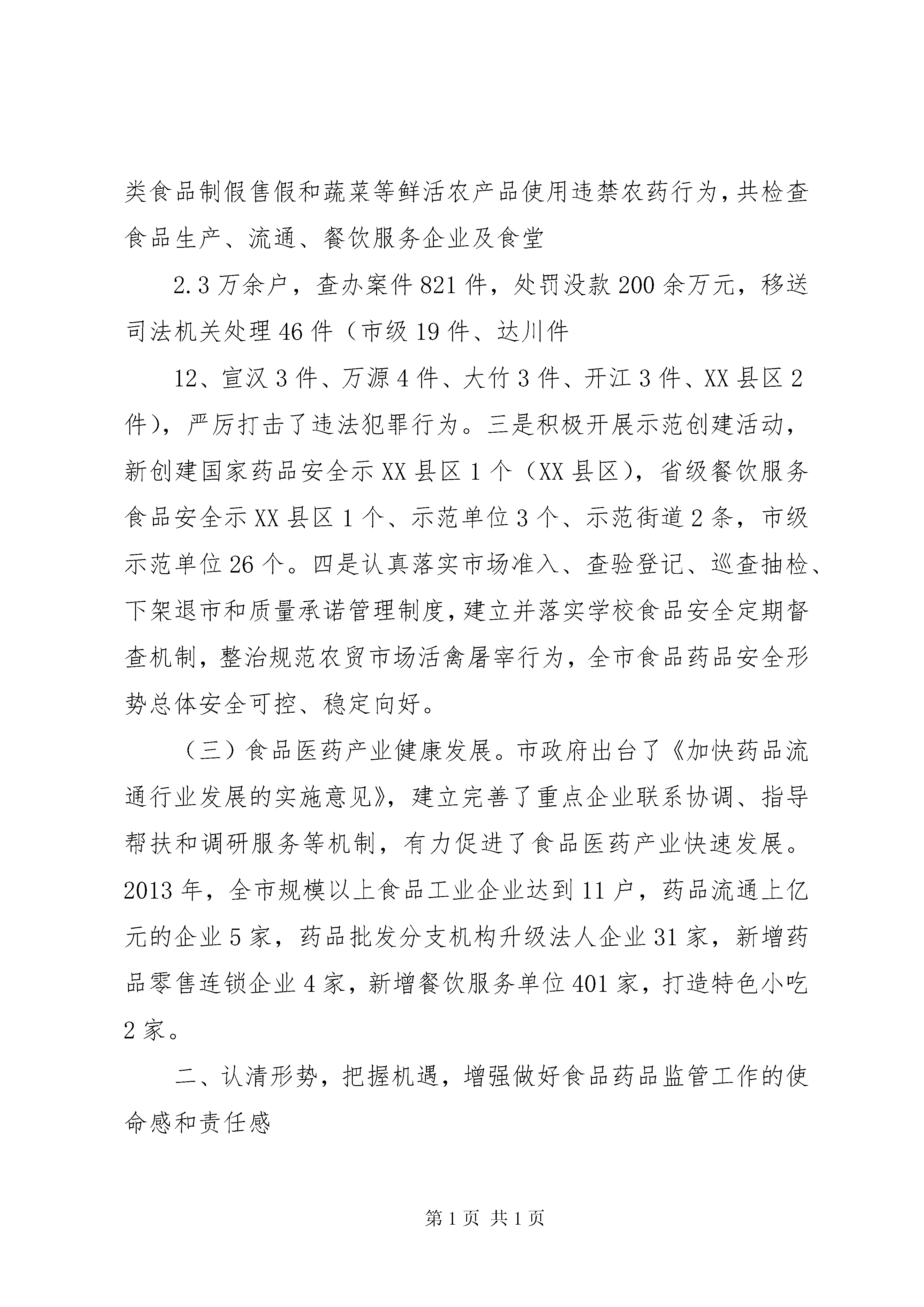 类食品制假售假和蔬菜等鲜活农产品使用违禁农药行为，共检查食品生产、流通、餐饮服务企业及食堂

2.3万余户，查办案件821件，处罚没款200余万元，移送司法机关处理46件（市级19件、达川件

12、宣汉3件、万源4件、大竹3件、开江3件、XX县区2件），严厉打击了违法犯罪行为。三是积极开展示范创建活动，新创建国家药品安全示XX县区1个（XX县区），省级餐饮服务食品安全示XX县区1个、示范单位3个、示范街道2条，市级示范单位26个。四是认真落实市场准入、查验登记、巡查抽检、下架退市和质量承诺管理制度，建立并落实学校食品安全定期督查机制，整治规范农贸市场活禽屠宰行为，全市食品药品安全形势总体安全可控、稳定向好。

（三）食品医药产业健康发展。市政府出台了《加快药品流通行业发展的实施意见》，建立完善了重点企业联系协调、指导帮扶和调研服务等机制，有力促进了食品医药产业快速发展。2013年，全市规模以上食品工业企业达到11户，药品流通上亿元的企业5家，药品批发分支机构升级法人企业31家，新增药品零售连锁企业4家，新增餐饮服务单位401家，打造特色小吃2家。

二、认清形势，把握机遇，增强做好食品药品监管工作的使命感和责任感

第1页 共1页